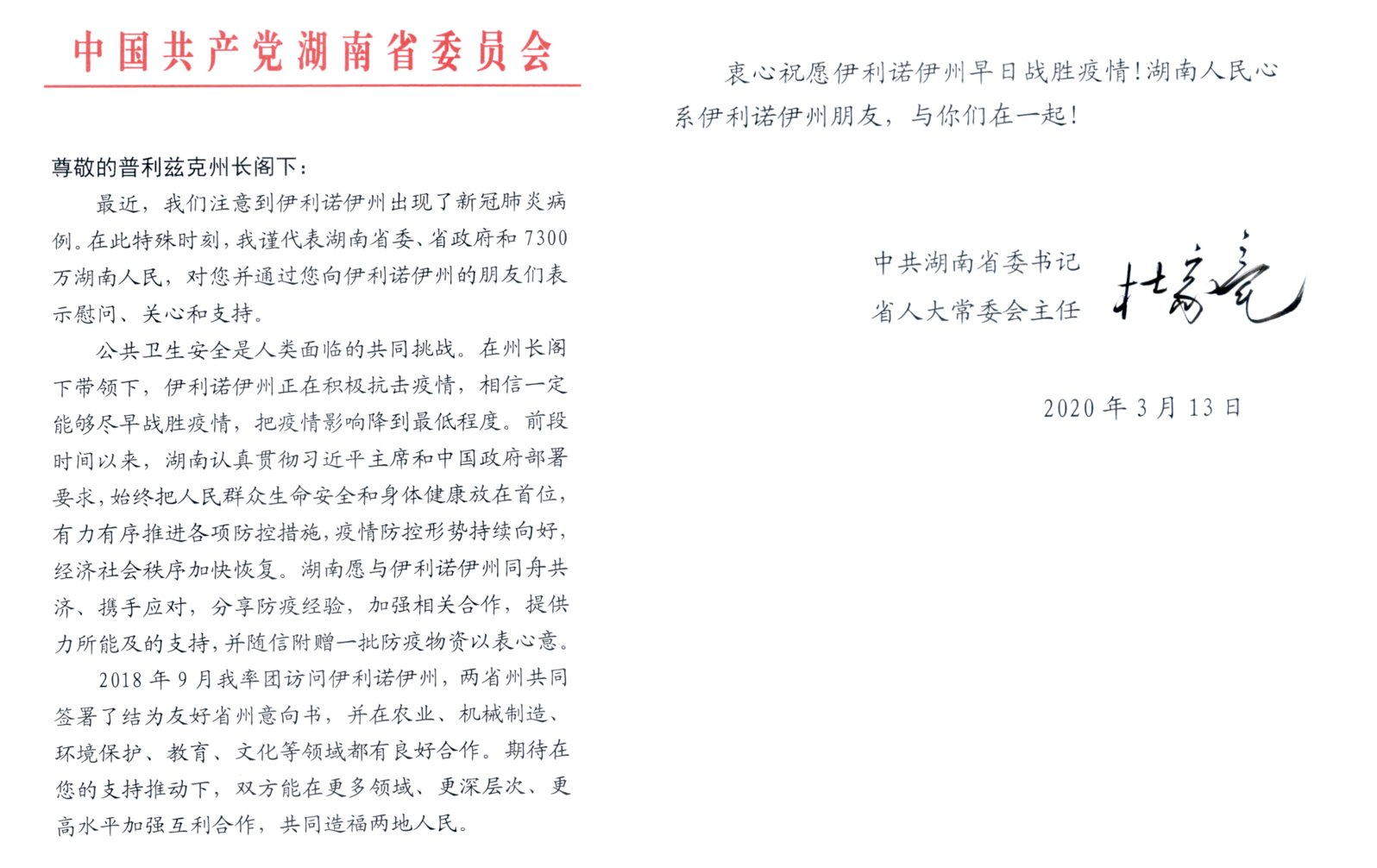 中国共产党湖南省委员会

尊敬的普利兹克州长阁下：

最近，我们注意到伊利诺伊州出现了新冠肺炎病例。在此特殊时刻，我谨代表湖南省委、省政府和7300万湖南人民，对您并通过您向伊利诺伊州的朋友们表示慰问、关心和支持。

公共卫生安全是人类面临的共同挑战。在州长阁下带领下，伊利诺伊州正在积极抗击疫情，相信一定能够尽早战胜疫情，把疫情影响降到最低程度。前段时间以来，湖南认真贯彻习近平主席和中国政府部署要求，始终把人民群众生命安全和身体健康放在首位，有力有序推进各项防控措施，疫情防控形势持续向好，经济社会秩序加快恢复。湖南愿与伊利诺伊州同舟共济、携手应对，分享防疫经验，加强相关合作，提供力所能及的支持，并随信附赠一批防疫物资以表心意。

2018年9月我率团访问伊利诺伊州，两省州共同签署了结为友好省州意向书，并在农业、机械制造、环境保护、教育、文化等领域都有良好合作。期待在您的支持推动下，双方能在更多领域、更深层次、更高水平加强互利合作，共同造福两地人民。

衷心祝愿伊利诺伊州早日战胜疫情！湖南人民心系伊利诺伊州朋友，与你们在一起！

中共湖南省委书记
省人大常委会主任
杜家毫

2020年3月13日